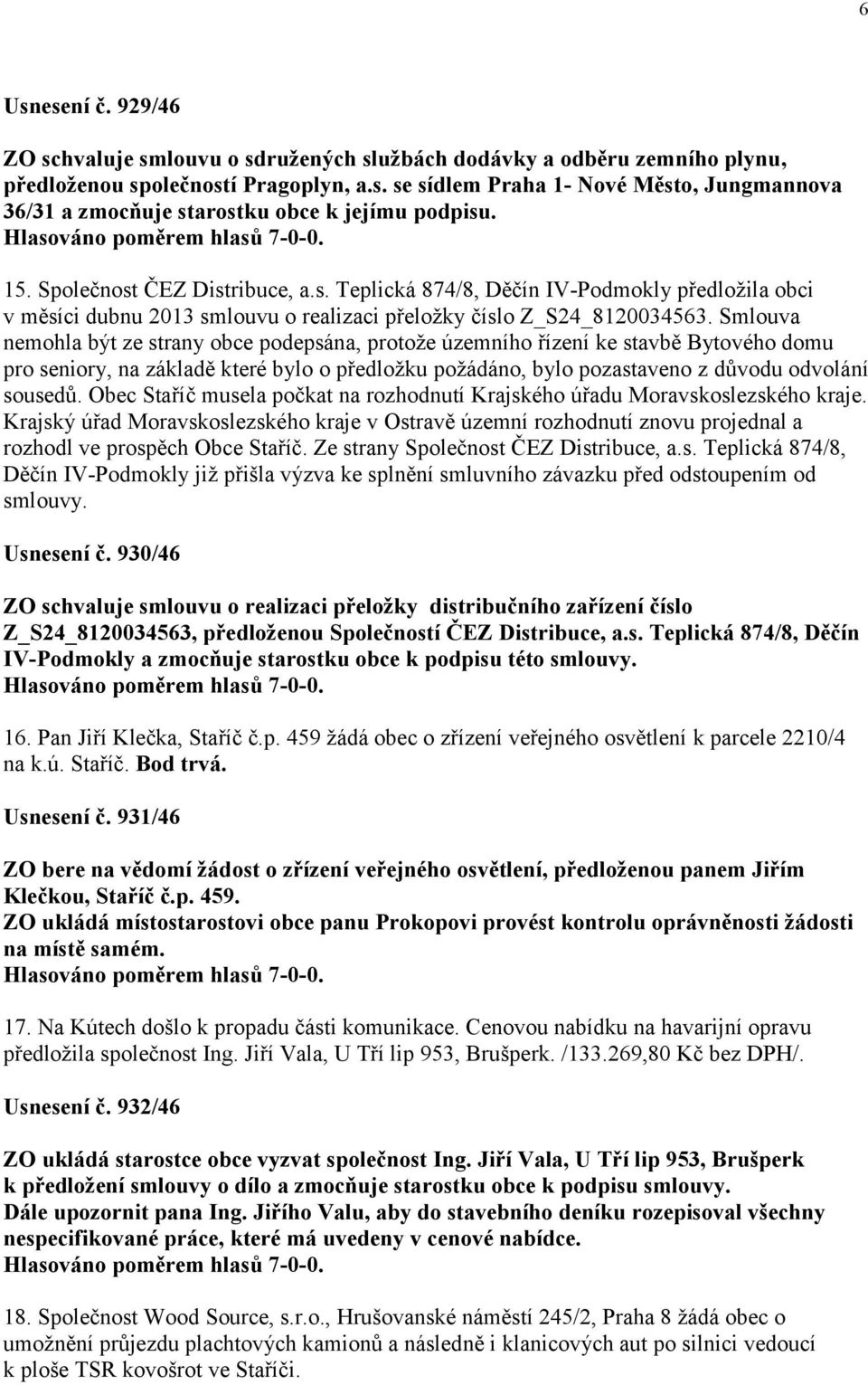 6

Usnesení č. 929/46

ZO schvaluje smlouvu o sdružených službách dodávky a odběru zemního plynu, předloženou společností Pragoplyn, a.s. se sídlem Praha 1- Nové Město, Jungmannova 36/31 a zmocňuje starostku obce k jejímu podpisu.
Hlasováno poměrem hlasů 7-0-0.

15. Společnost ČEZ Distribuce, a.s. Teplická 874/8, Děčín IV-Podmokly předložila obci v měsíci dubnu 2013 smlouvu o realizaci přeložky číslo Z_S24_8120034563. Smlouva nemohla být ze strany obce podepsána, protože územního řízení ke stavbě Bytového domu pro seniory, na základě které bylo o předložku požádáno, bylo pozastaveno z důvodu odvolání sousedů. Obec Staříč musela počkat na rozhodnutí Krajského úřadu Moravskoslezského kraje. Krajský úřad Moravskoslezského kraje v Ostravě územní rozhodnutí znovu projednal a rozhodl ve prospěch Obce Staříč. Ze strany Společnost ČEZ Distribuce, a.s. Teplická 874/8, Děčín IV-Podmokly již přišla výzva ke splnění smluvního závazku před odstoupením od smlouvy.

Usnesení č. 930/46

ZO schvaluje smlouvu o realizaci přeložky distribučního zařízení číslo Z_S24_8120034563, předloženou Společností ČEZ Distribuce, a.s. Teplická 874/8, Děčín IV-Podmokly a zmocňuje starostku obce k podpisu této smlouvy.
Hlasováno poměrem hlasů 7-0-0.

16. Pan Jiří Klečka, Staříč č.p. 459 žádá obec o zřízení veřejného osvětlení k parcele 2210/4 na k.ú. Staříč. Bod trvá.

Usnesení č. 931/46

ZO bere na vědomí žádost o zřízení veřejného osvětlení, předloženou panem Jiřím Klečkou, Staříč č.p. 459.
ZO ukládá místostarostovi obce panu Prokopovi provést kontrolu oprávněnosti žádosti na místě samém.
Hlasováno poměrem hlasů 7-0-0.

17. Na Kútech došlo k propadu části komunikace. Cenovou nabídku na havarijní opravu předložila společnost Ing. Jiří Vala, U Tří lip 953, Brušperk. /133.269,80 Kč bez DPH/.

Usnesení č. 932/46

ZO ukládá starostce obce vyzvat společnost Ing. Jiří Vala, U Tří lip 953, Brušperk k předložení smlouvy o dílo a zmocňuje starostku obce k podpisu smlouvy.
Dále upozornit pana Ing. Jiřího Valu, aby do stavebního deníku rozepisoval všechny nespecifikované práce, které má uvedeny v cenové nabídce.
Hlasováno poměrem hlasů 7-0-0.

18. Společnost Wood Source, s.r.o., Hrušovanské náměstí 245/2, Praha 8 žádá obec o umožnění průjezdu plachtových kamionů a následně i klanicových aut po silnici vedoucí k ploše TSR kovošrot ve Staříči.